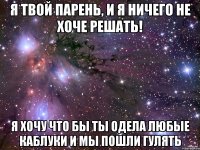 Я ТВОЙ ПАРЕНЬ, И Я НИЧЕГО НЕ ХОЧЕ РЕШАТЬ!

Я ХОЧУ ЧТО БЫ ТЫ ОДЕЛА ЛЮБЫЕ КАБЛУКИ И МЫ ПОШЛИ ГУЛЯТЬ